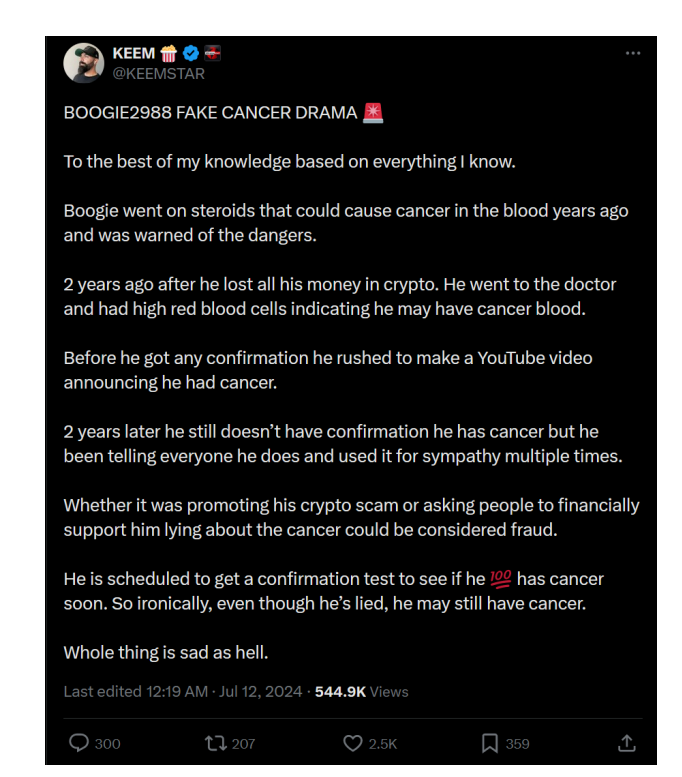 KEEM 🍿
@KEEMSTAR

BOOGIE2988 FAKE CANCER DRAMA 🚨

To the best of my knowledge based on everything I know.

Boogie went on steroids that could cause cancer in the blood years ago and was warned of the dangers.

2 years ago after he lost all his money in crypto. He went to the doctor and had high red blood cells indicating he may have cancer blood.

Before he got any confirmation he rushed to make a YouTube video announcing he had cancer.

2 years later he still doesn't have confirmation he has cancer but he been telling everyone he does and used it for sympathy multiple times.

Whether it was promoting his crypto scam or asking people to financially support him lying about the cancer could be considered fraud.

He is scheduled to get a confirmation test to see if he 💯 has cancer soon. So ironically, even though he's lied, he may still have cancer.

Whole thing is sad as hell.

Last edited 12:19 AM · Jul 12, 2024 · 544.9K Views

300 207 2.5K 359